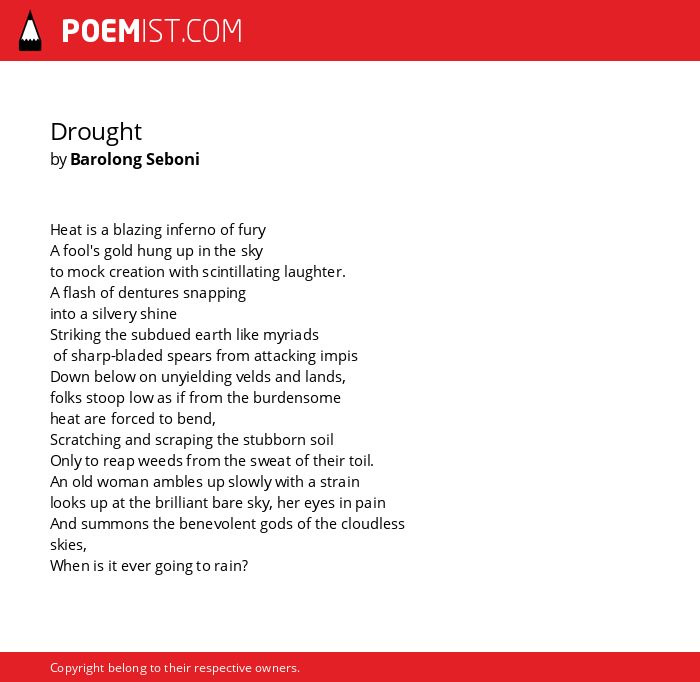 POEMIST.COM

Drought
by Barolong Seboni

Heat is a blazing inferno of fury
A fool's gold hung up in the sky
to mock creation with scintillating laughter.
A flash of dentures snapping
into a silvery shine
Striking the subdued earth like myriads
of sharp-bladed spears from attacking impis
Down below on unyielding velds and lands,
folks stoop low as if from the burdensome
heat are forced to bend,
Scratching and scraping the stubborn soil
Only to reap weeds from the sweat of their toil.
An old woman ambles up slowly with a strain
looks up at the brilliant bare sky, her eyes in pain
And summons the benevolent gods of the cloudless
skies,
When is it ever going to rain?

Copyright belong to their respective owners.